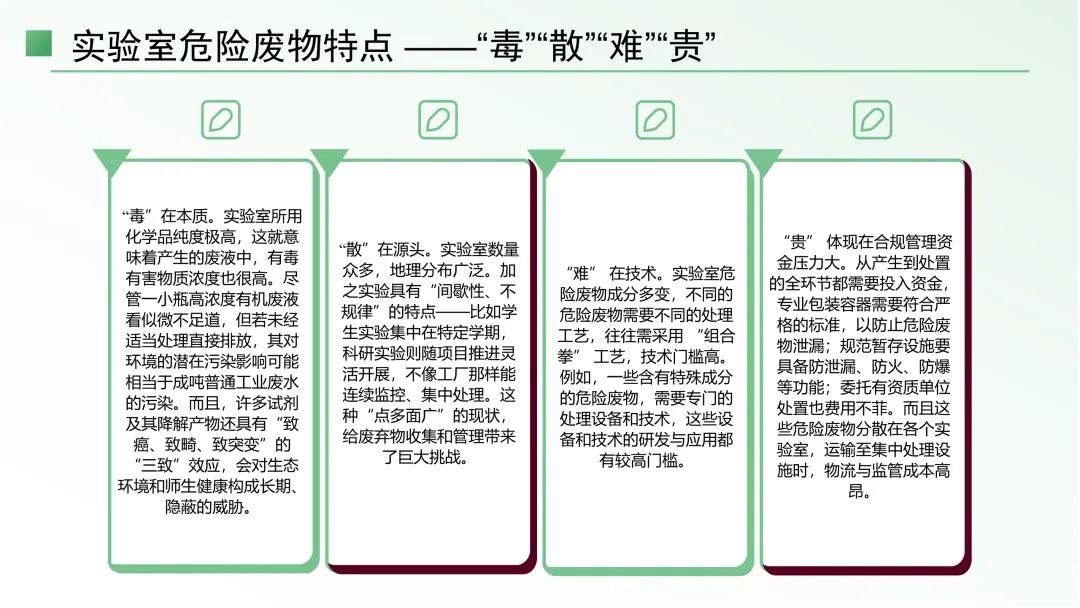 实验室危险废物特点——“毒”“散”“难”“贵”

“毒”在本质。实验室所用化学品纯度极高，这就意味着产生的废液中，有毒有害物质浓度也很高。尽管一小瓶高浓度有机废液看似微不足道，但若未经适当处理直接排放，其对环境的潜在污染影响可能相当于成吨普通工业废水的污染。而且，许多试剂及其降解产物还具有“致癌、致畸、致突变”的“三致”效应，会对生态环境和师生健康构成长期、隐蔽的威胁。

“散”在源头。实验室数量众多，地理分布广泛。加之实验具有“间歇性、不规律”的特点——比如学生实验集中在特定学期，科研实验则随项目推进灵活开展，不像工厂那样能连续监控、集中处理。这种“点多面广”的现状，给废弃物收集和管理带来了巨大挑战。

“难”在技术。实验室危险废物成分多变，不同的危险废物需要不同的处理工艺，往往需采用“组合拳”工艺，技术门槛高。例如，一些含有特殊成分的危险废物，需要专门的处理设备和技术，这些设备和技术的研发与应用都有较高门槛。

“贵”体现在合规管理资金压力大。从产生到处置的全环节都需要投入资金，专业包装容器需要符合严格的标准，以防止危险废物泄漏；规范暂存设施要具备防泄漏、防火、防爆等功能；委托有资质单位处置也费用不菲。而且这些危险废物分散在各个实验室，运输至集中处理设施时，物流与监管成本高昂。